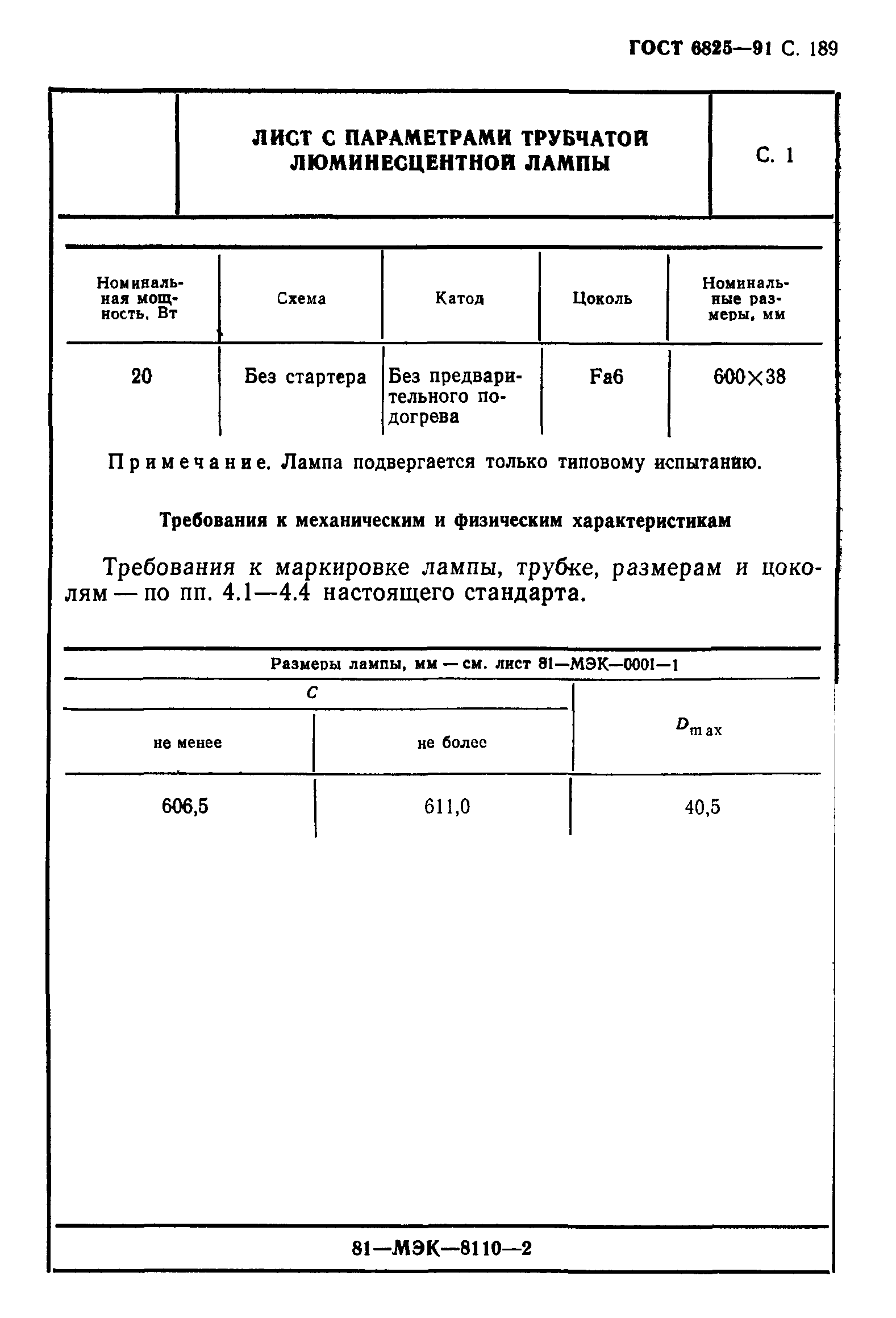 ГОСТ 6825—91 С. 189

ЛИСТ С ПАРАМЕТРАМИ ТРУБЧАТОЙ ЛЮМИНЕСЦЕНТНОЙ ЛАМПЫ

С. 1

| Номинальная мощность, Вт | Схема | Катод | Цоколь | Номинальные размеры, мм |
|---|---|---|---|---|
| 20 | Без стартера | Без предварительного подогрева | Fa6 | 600×38 |

Примечание. Лампа подвергается только типовому испытанию.

Требования к механическим и физическим характеристикам

Требования к маркировке лампы, трубке, размерам и цоколям — по пп. 4.1—4.4 настоящего стандарта.

Размеры лампы, мм — см. лист 81—МЭК—0001—1

| $C$ не менее | $C$ не более | $D_{max}$ |
|---|---|---|
| 606,5 | 611,0 | 40,5 |

81—МЭК—8110—2